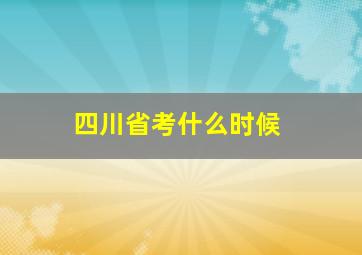 四川省考什么时候